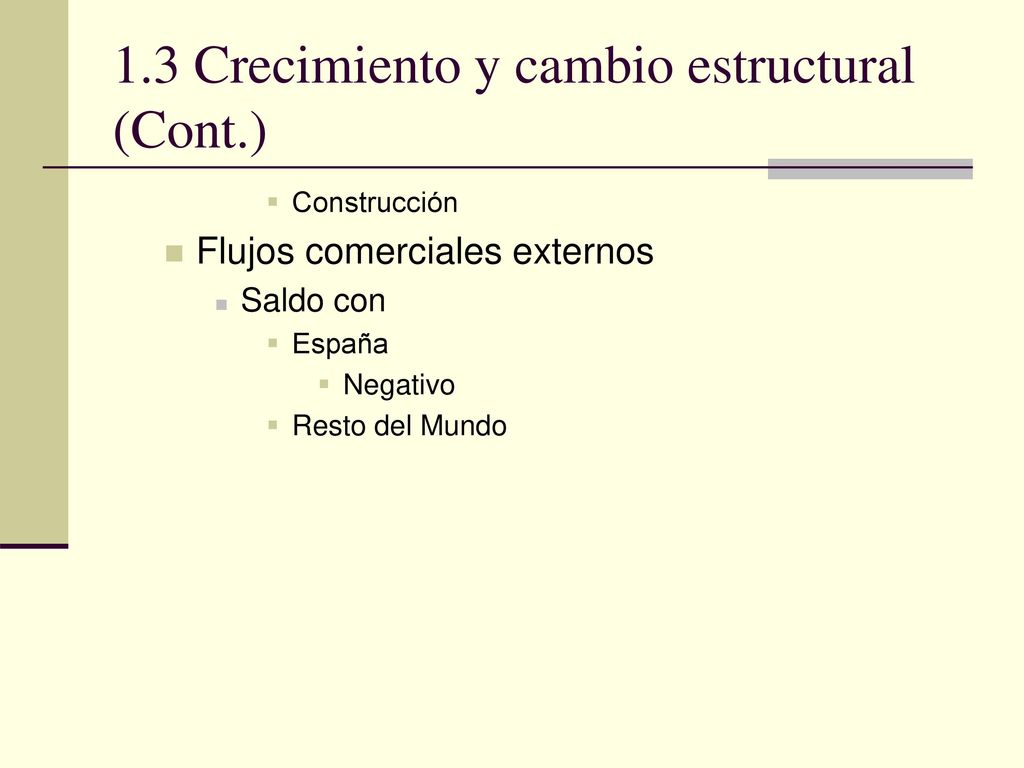 1.3 Crecimiento y cambio estructural (Cont.)

Construcción

Flujos comerciales externos

Saldo con

España

Negativo

Resto del Mundo